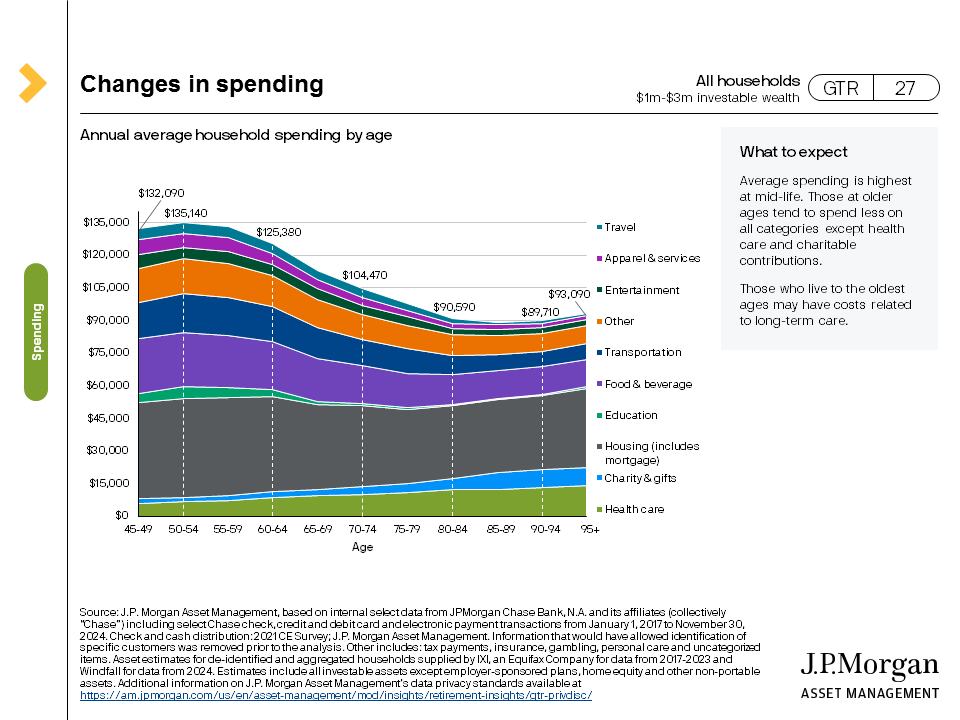 Changes in spending

All households
$1m-$3m investable wealth

GTR 27

Spending

Annual average household spending by age

$132,090
$135,140
$125,380
$104,470
$90,590
$89,710
$93,090

$135,000
$120,000
$105,000
$90,000
$75,000
$60,000
$45,000
$30,000
$15,000
$0

45-49 50-54 55-59 60-64 65-69 70-74 75-79 80-84 85-89 90-94 95+

Age

Travel
Apparel & services
Entertainment
Other
Transportation
Food & beverage
Education
Housing (includes mortgage)
Charity & gifts
Health care

What to expect

Average spending is highest at mid-life. Those at older ages tend to spend less on all categories except health care and charitable contributions.

Those who live to the oldest ages may have costs related to long-term care.

Source: J.P. Morgan Asset Management, based on internal select data from JPMorgan Chase Bank, N.A. and its affiliates (collectively "Chase") including select Chase check, credit and debit card and electronic payment transactions from January 1, 2017 to November 30, 2024. Check and cash distribution: 2021 CE Survey; J.P. Morgan Asset Management. Information that would have allowed identification of specific customers was removed prior to the analysis. Other includes: tax payments, insurance, gambling, personal care and uncategorized items. Asset estimates for de-identified and aggregated households supplied by IXI, an Equifax Company for data from 2017-2023 and Windfall for data from 2024. Estimates include all investable assets except employer-sponsored plans, home equity and other non-portable assets. Additional information on J.P. Morgan Asset Management's data privacy standards available at https://am.jpmorgan.com/us/en/asset-management/mod/insights/retirement-insights/gtr-privdisc/

J.P.Morgan
ASSET MANAGEMENT